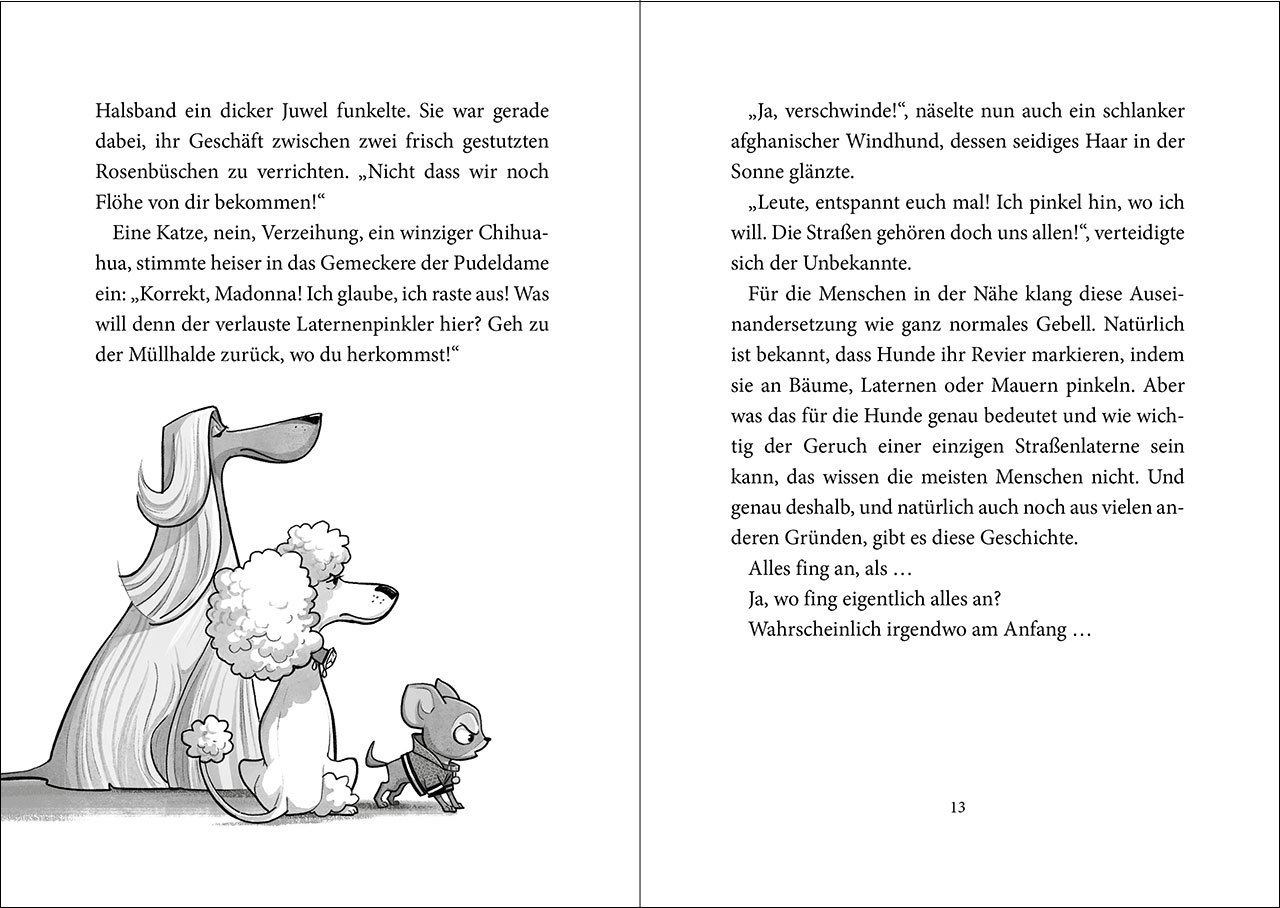 Halsband ein dicker Juwel funkelte. Sie war gerade dabei, ihr Geschäft zwischen zwei frisch gestutzten Rosenbüschen zu verrichten. „Nicht dass wir noch Flöhe von dir bekommen!“

Eine Katze, nein, Verzeihung, ein winziger Chihuahua, stimmte heiser in das Gemeckere der Pudeldame ein: „Korrekt, Madonna! Ich glaube, ich raste aus! Was will denn der verlauste Laternenpinkler hier? Geh zu der Müllhalde zurück, wo du herkommst!“

„Ja, verschwinde!“, näselte nun auch ein schlanker afghanischer Windhund, dessen seidiges Haar in der Sonne glänzte.

„Leute, entspannt euch mal! Ich pinkel hin, wo ich will. Die Straßen gehören doch uns allen!“, verteidigte sich der Unbekannte.

Für die Menschen in der Nähe klang diese Auseinandersetzung wie ganz normales Gebell. Natürlich ist bekannt, dass Hunde ihr Revier markieren, indem sie an Bäume, Laternen oder Mauern pinkeln. Aber was das für die Hunde genau bedeutet und wie wichtig der Geruch einer einzigen Straßenlaterne sein kann, das wissen die meisten Menschen nicht. Und genau deshalb, und natürlich auch noch aus vielen anderen Gründen, gibt es diese Geschichte.

Alles fing an, als …

Ja, wo fing eigentlich alles an?

Wahrscheinlich irgendwo am Anfang …

13